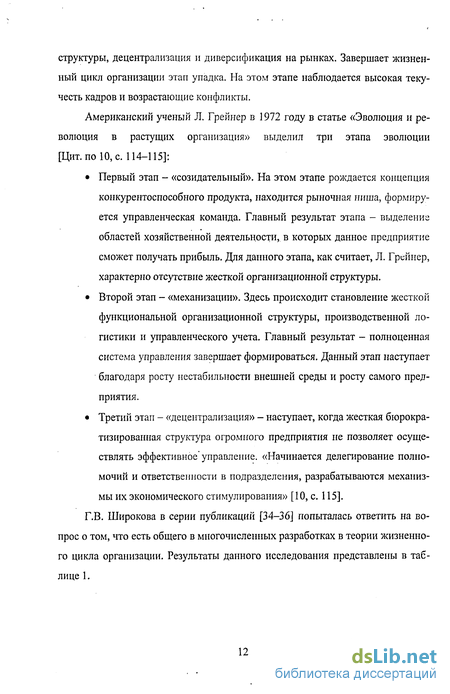 структуры, децентрализация и диверсификация на рынках. Завершает жизненный цикл организации этап упадка. На этом этапе наблюдается высокая текучесть кадров и возрастающие конфликты.

Американский ученый Л. Грейнер в 1972 году в статье «Эволюция и революция в растущих организация» выделил три этапа эволюции [Цит. по 10, с. 114–115]:

• Первый этап – «созидательный». На этом этапе рождается концепция конкурентоспособного продукта, находится рыночная ниша, формируется управленческая команда. Главный результат этапа – выделение областей хозяйственной деятельности, в которых данное предприятие сможет получать прибыль. Для данного этапа, как считает, Л. Грейнер, характерно отсутствие жесткой организационной структуры.

• Второй этап – «механизации». Здесь происходит становление жесткой функциональной организационной структуры, производственной логистики и управленческого учета. Главный результат – полноценная система управления завершает формироваться. Данный этап наступает благодаря росту нестабильности внешней среды и росту самого предприятия.

• Третий этап – «децентрализация» – наступает, когда жесткая бюрократизированная структура огромного предприятия не позволяет осуществлять эффективное управление. «Начинается делегирование полномочий и ответственности в подразделения, разрабатываются механизмы их экономического стимулирования» [10, с. 115].

Г.В. Широкова в серии публикаций [34–36] попыталась ответить на вопрос о том, что есть общего в многочисленных разработках в теории жизненного цикла организации. Результаты данного исследования представлены в таблице 1.

12

dsLib.net
библиотека диссертаций